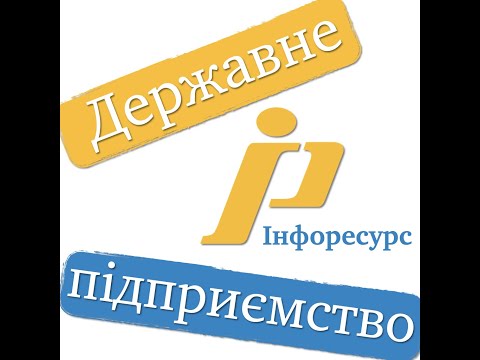 Державне

Інфоресурс

підприємство